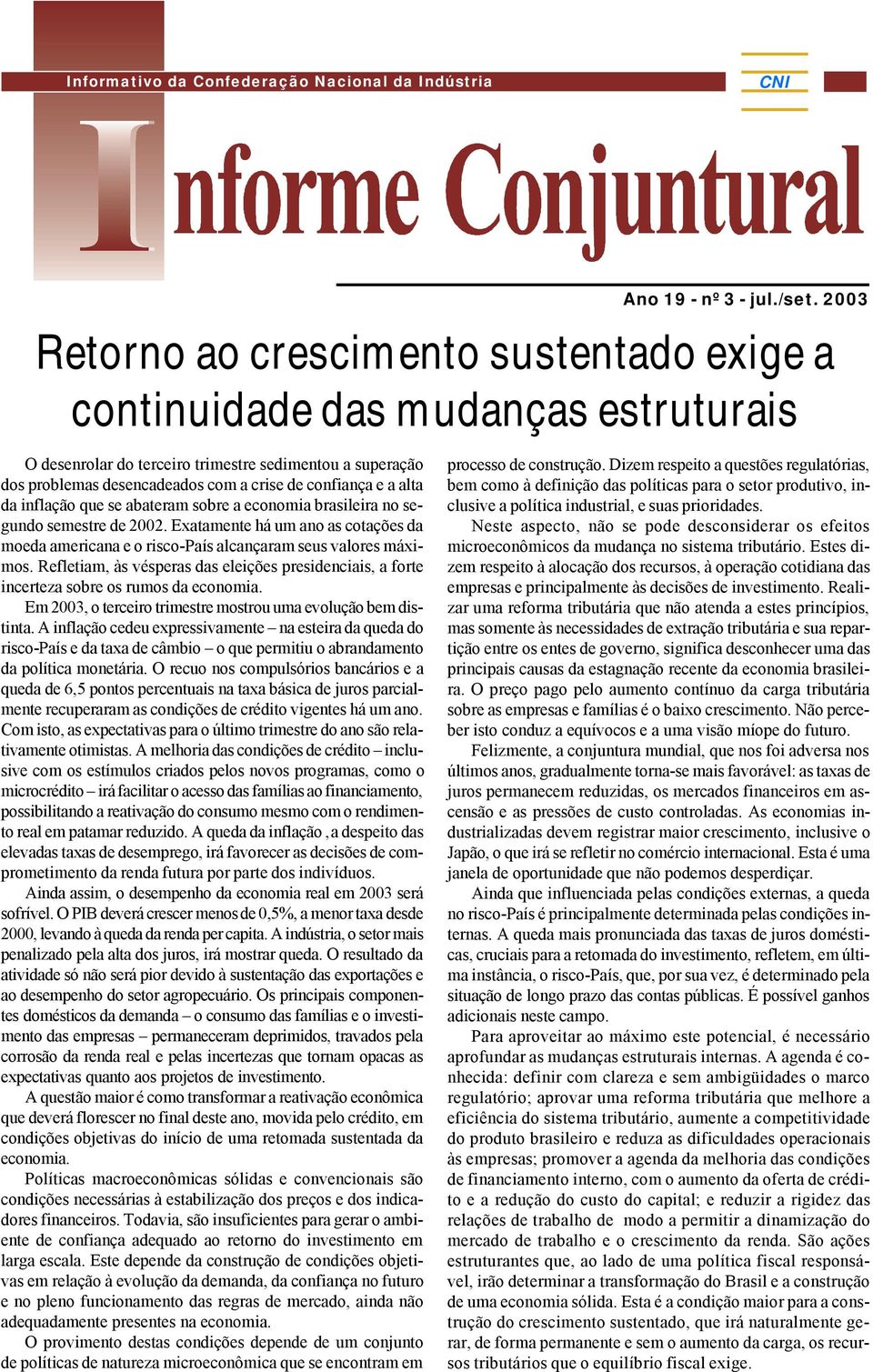 Informativo da Confederação Nacional da Indústria

CNI

Informe Conjuntural

Ano 19 - nº 3 - jul./set. 2003

Retorno ao crescimento sustentado exige a continuidade das mudanças estruturais

O desenrolar do terceiro trimestre sedimentou a superação dos problemas desencadeados com a crise de confiança e a alta da inflação que se abateram sobre a economia brasileira no segundo semestre de 2002. Exatamente há um ano as cotações da moeda americana e o risco-País alcançaram seus valores máximos. Refletiam, às vésperas das eleições presidenciais, a forte incerteza sobre os rumos da economia.

Em 2003, o terceiro trimestre mostrou uma evolução bem distinta. A inflação cedeu expressivamente – na esteira da queda do risco-País e da taxa de câmbio – o que permitiu o abrandamento da política monetária. O recuo nos compulsórios bancários e a queda de 6,5 pontos percentuais na taxa básica de juros parcialmente recuperaram as condições de crédito vigentes há um ano. Com isto, as expectativas para o último trimestre do ano são relativamente otimistas. A melhoria das condições de crédito – inclusive com os estímulos criados pelos novos programas, como o microcrédito – irá facilitar o acesso das famílias ao financiamento, possibilitando a reativação do consumo mesmo com o rendimento real em patamar reduzido. A queda da inflação , a despeito das elevadas taxas de desemprego, irá favorecer as decisões de comprometimento da renda futura por parte dos indivíduos.

Ainda assim, o desempenho da economia real em 2003 será sofrível. O PIB deverá crescer menos de 0,5%, a menor taxa desde 2000, levando à queda da renda per capita. A indústria, o setor mais penalizado pela alta dos juros, irá mostrar queda. O resultado da atividade só não será pior devido à sustentação das exportações e ao desempenho do setor agropecuário. Os principais componentes domésticos da demanda – o consumo das famílias e o investimento das empresas – permaneceram deprimidos, travados pela corrosão da renda real e pelas incertezas que tornam opacas as expectativas quanto aos projetos de investimento.

A questão maior é como transformar a reativação econômica que deverá florescer no final deste ano, movida pelo crédito, em condições objetivas do início de uma retomada sustentada da economia.

Políticas macroeconômicas sólidas e convencionais são condições necessárias à estabilização dos preços e dos indicadores financeiros. Todavia, são insuficientes para gerar o ambiente de confiança adequado ao retorno do investimento em larga escala. Este depende da construção de condições objetivas em relação à evolução da demanda, da confiança no futuro e no pleno funcionamento das regras de mercado, ainda não adequadamente presentes na economia.

O provimento destas condições depende de um conjunto de políticas de natureza microeconômica que se encontram em processo de construção. Dizem respeito a questões regulatórias, bem como à definição das políticas para o setor produtivo, inclusive a política industrial, e suas prioridades.

Neste aspecto, não se pode desconsiderar os efeitos microeconômicos da mudança no sistema tributário. Estes dizem respeito à alocação dos recursos, à operação cotidiana das empresas e principalmente às decisões de investimento. Realizar uma reforma tributária que não atenda a estes princípios, mas somente às necessidades de extração tributária e sua repartição entre os entes de governo, significa desconhecer uma das principais causas da estagnação recente da economia brasileira. O preço pago pelo aumento contínuo da carga tributária sobre as empresas e famílias é o baixo crescimento. Não perceber isto conduz a equívocos e a uma visão míope do futuro.

Felizmente, a conjuntura mundial, que nos foi adversa nos últimos anos, gradualmente torna-se mais favorável: as taxas de juros permanecem reduzidas, os mercados financeiros em ascensão e as pressões de custo controladas. As economias industrializadas devem registrar maior crescimento, inclusive o Japão, o que irá se refletir no comércio internacional. Esta é uma janela de oportunidade que não podemos desperdiçar.

Ainda que influenciada pelas condições externas, a queda no risco-País é principalmente determinada pelas condições internas. A queda mais pronunciada das taxas de juros domésticas, cruciais para a retomada do investimento, refletem, em última instância, o risco-País, que, por sua vez, é determinado pela situação de longo prazo das contas públicas. É possível ganhos adicionais neste campo.

Para aproveitar ao máximo este potencial, é necessário aprofundar as mudanças estruturais internas. A agenda é conhecida: definir com clareza e sem ambigüidades o marco regulatório; aprovar uma reforma tributária que melhore a eficiência do sistema tributário, aumente a competitividade do produto brasileiro e reduza as dificuldades operacionais às empresas; promover a agenda da melhoria das condições de financiamento interno, com o aumento da oferta de crédito e a redução do custo do capital; e reduzir a rigidez das relações de trabalho de modo a permitir a dinamização do mercado de trabalho e o crescimento da renda. São ações estruturantes que, ao lado de uma política fiscal responsável, irão determinar a transformação do Brasil e a construção de uma economia sólida. Esta é a condição maior para a construção do crescimento sustentado, que irá naturalmente gerar, de forma permanente e sem o aumento da carga, os recursos tributários que o equilíbrio fiscal exige.